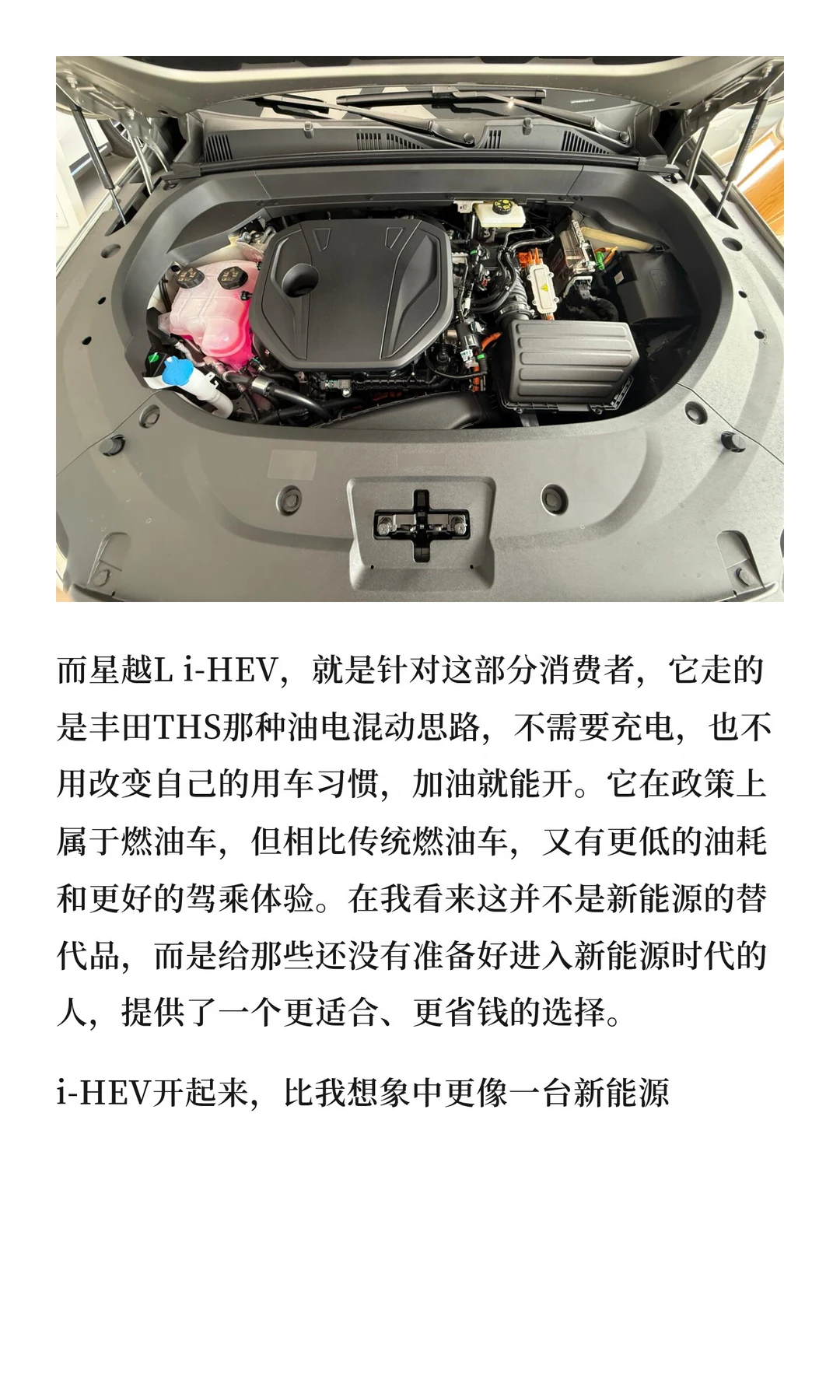 而星越L i-HEV，就是针对这部分消费者，它走的是丰田THS那种油电混动思路，不需要充电，也不用改变自己的用车习惯，加油就能开。它在政策上属于燃油车，但相比传统燃油车，又有更低的油耗和更好的驾乘体验。在我看来这并不是新能源的替代品，而是给那些还没有准备好进入新能源时代的人，提供了一个更适合、更省钱的选择。

i-HEV开起来，比我想象中更像一台新能源